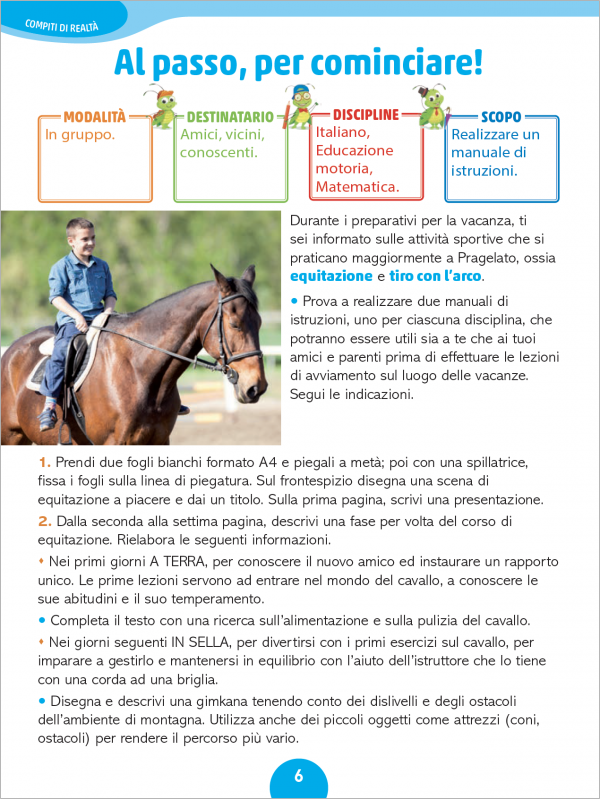 COMPITI DI REALTÀ

Al passo, per cominciare!

MODALITÀ
In gruppo.

DESTINATARIO
Amici, vicini, conoscenti.

DISCIPLINE
Italiano, Educazione motoria, Matematica.

SCOPO
Realizzare un manuale di istruzioni.

Durante i preparativi per la vacanza, ti sei informato sulle attività sportive che si praticano maggiormente a Pragelato, ossia equitazione e tiro con l'arco.

• Prova a realizzare due manuali di istruzioni, uno per ciascuna disciplina, che potranno essere utili sia a te che ai tuoi amici e parenti prima di effettuare le lezioni di avviamento sul luogo delle vacanze. Segui le indicazioni.

1. Prendi due fogli bianchi formato A4 e piegali a metà; poi con una spillatrice, fissa i fogli sulla linea di piegatura. Sul frontespizio disegna una scena di equitazione a piacere e dai un titolo. Sulla prima pagina, scrivi una presentazione.

2. Dalla seconda alla settima pagina, descrivi una fase per volta del corso di equitazione. Rielabora le seguenti informazioni.

• Nei primi giorni A TERRA, per conoscere il nuovo amico ed instaurare un rapporto unico. Le prime lezioni servono ad entrare nel mondo del cavallo, a conoscere le sue abitudini e il suo temperamento.

• Completa il testo con una ricerca sull'alimentazione e sulla pulizia del cavallo.

• Nei giorni seguenti IN SELLA, per divertirsi con i primi esercizi sul cavallo, per imparare a gestirlo e mantenersi in equilibrio con l'aiuto dell'istruttore che lo tiene con una corda ad una briglia.

• Disegna e descrivi una gimkana tenendo conto dei dislivelli e degli ostacoli dell'ambiente di montagna. Utilizza anche dei piccoli oggetti come attrezzi (coni, ostacoli) per rendere il percorso più vario.

6